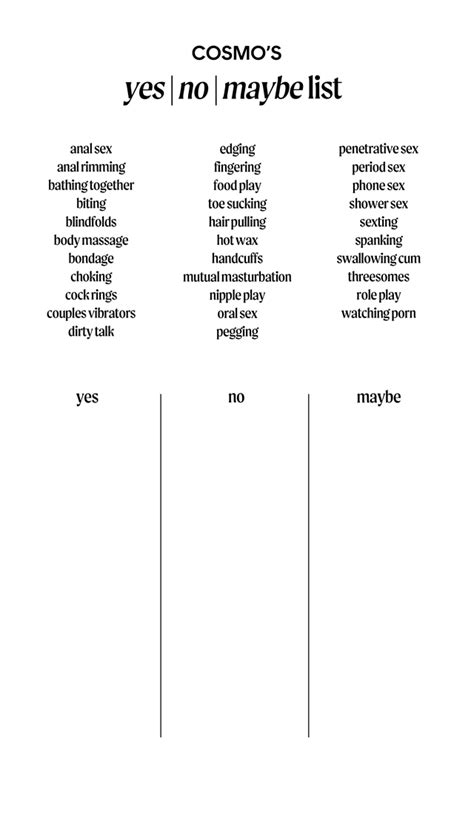 COSMO'S
yes | no | maybe list

anal sex
anal rimming
bathing together
biting
blindfolds
body massage
bondage
choking
cock rings
couples vibrators
dirty talk

edging
fingering
food play
toe sucking
hair pulling
hot wax
handcuffs
mutual masturbation
nipple play
oral sex
pegging

penetrative sex
period sex
phone sex
shower sex
sexting
spanking
swallowing cum
threesomes
role play
watching porn

yes

no

maybe